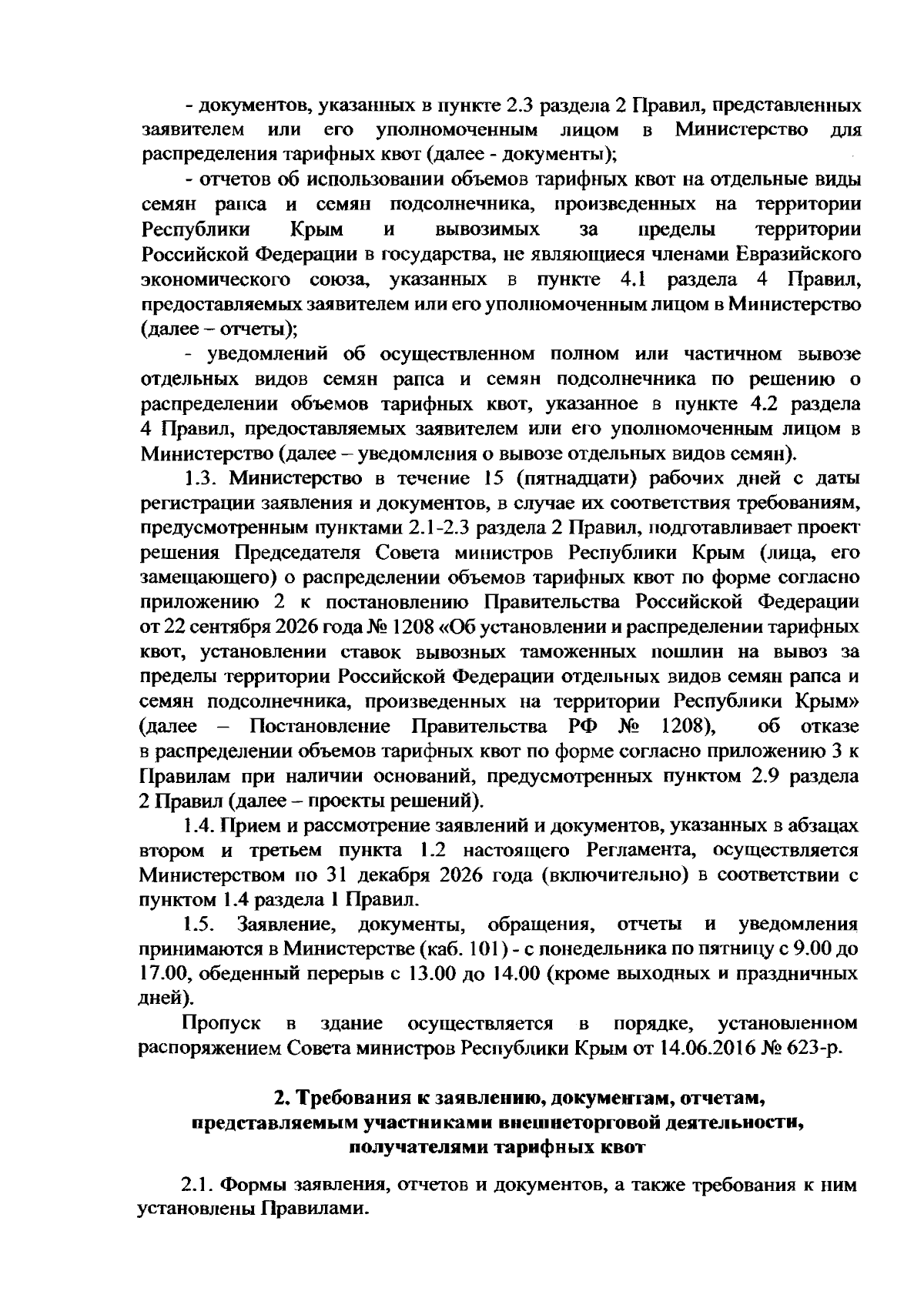 - документов, указанных в пункте 2.3 раздела 2 Правил, представленных заявителем или его уполномоченным лицом в Министерство для распределения тарифных квот (далее - документы);

- отчетов об использовании объемов тарифных квот на отдельные виды семян рапса и семян подсолнечника, произведенных на территории Республики Крым и вывозимых за пределы территории Российской Федерации в государства, не являющиеся членами Евразийского экономического союза, указанных в пункте 4.1 раздела 4 Правил, предоставляемых заявителем или его уполномоченным лицом в Министерство (далее – отчеты);

- уведомлений об осуществленном полном или частичном вывозе отдельных видов семян рапса и семян подсолнечника по решению о распределении объемов тарифных квот, указанное в пункте 4.2 раздела 4 Правил, предоставляемых заявителем или его уполномоченным лицом в Министерство (далее – уведомления о вывозе отдельных видов семян).

1.3. Министерство в течение 15 (пятнадцати) рабочих дней с даты регистрации заявления и документов, в случае их соответствия требованиям, предусмотренным пунктами 2.1-2.3 раздела 2 Правил, подготавливает проект решения Председателя Совета министров Республики Крым (лица, его замещающего) о распределении объемов тарифных квот по форме согласно приложению 2 к постановлению Правительства Российской Федерации от 22 сентября 2026 года № 1208 «Об установлении и распределении тарифных квот, установлении ставок вывозных таможенных пошлин на вывоз за пределы территории Российской Федерации отдельных видов семян рапса и семян подсолнечника, произведенных на территории Республики Крым» (далее – Постановление Правительства РФ № 1208), об отказе в распределении объемов тарифных квот по форме согласно приложению 3 к Правилам при наличии оснований, предусмотренных пунктом 2.9 раздела 2 Правил (далее – проекты решений).

1.4. Прием и рассмотрение заявлений и документов, указанных в абзацах втором и третьем пункта 1.2 настоящего Регламента, осуществляется Министерством по 31 декабря 2026 года (включительно) в соответствии с пунктом 1.4 раздела 1 Правил.

1.5. Заявление, документы, обращения, отчеты и уведомления принимаются в Министерстве (каб. 101) - с понедельника по пятницу с 9.00 до 17.00, обеденный перерыв с 13.00 до 14.00 (кроме выходных и праздничных дней).

Пропуск в здание осуществляется в порядке, установленном распоряжением Совета министров Республики Крым от 14.06.2016 № 623-р.

2. Требования к заявлению, документам, отчетам,
представляемым участниками внешнеторговой деятельности,
получателями тарифных квот

2.1. Формы заявления, отчетов и документов, а также требования к ним установлены Правилами.